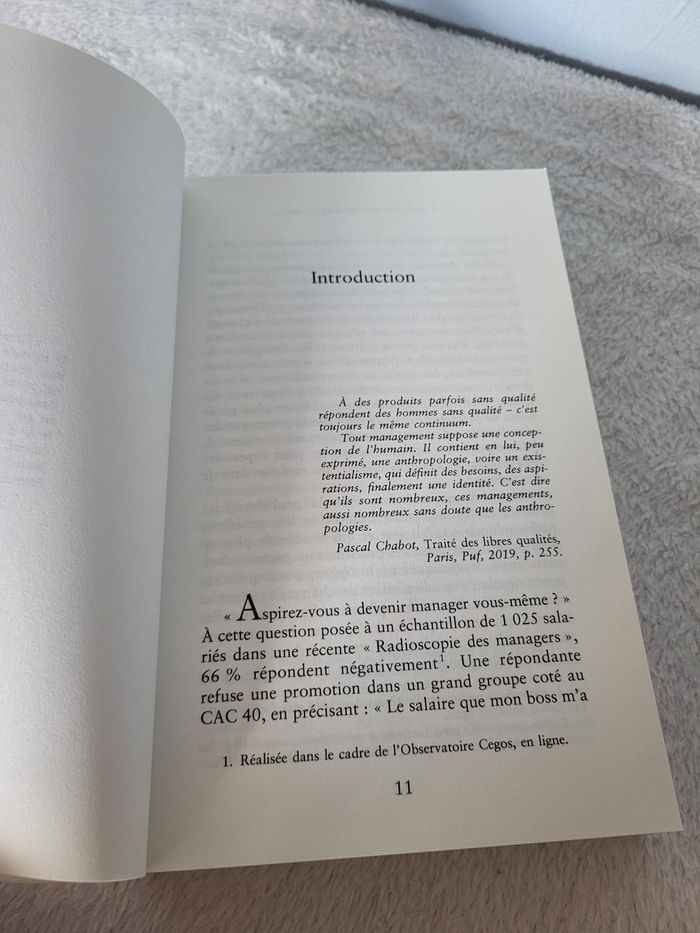 Introduction

À des produits parfois sans qualité répondent des hommes sans qualité – c'est toujours le même continuum.

Tout management suppose une conception de l'humain. Il contient en lui, peu exprimé, une anthropologie, voire un existentialisme, qui définit des besoins, des aspirations, finalement une identité. C'est dire qu'ils sont nombreux, ces managements, aussi nombreux sans doute que les anthropologies.

Pascal Chabot, Traité des libres qualités, Paris, Puf, 2019, p. 255.

« Aspirez-vous à devenir manager vous-même ? » À cette question posée à un échantillon de 1 025 salariés dans une récente « Radioscopie des managers », 66 % répondent négativement$^{1}$. Une répondante refuse une promotion dans un grand groupe coté au CAC 40, en précisant : « Le salaire que mon boss m'a

1. Réalisée dans le cadre de l'Observatoire Cegos, en ligne.

11